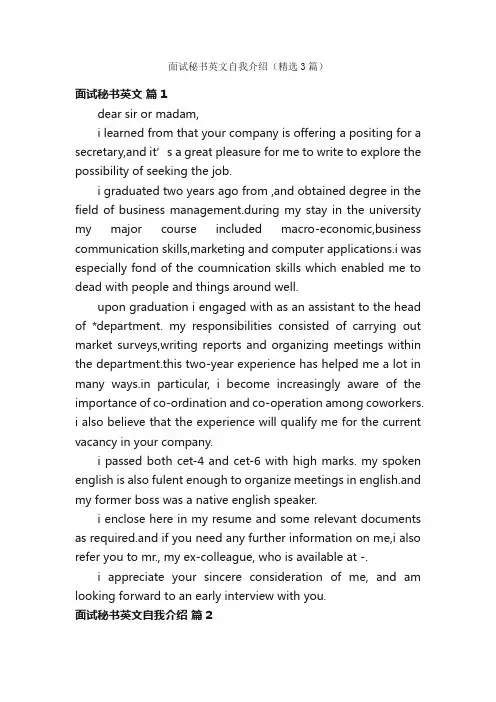 面试秘书英文自我介绍（精选3篇）

面试秘书英文 篇1

dear sir or madam,

i learned from that your company is offering a positing for a secretary,and it’ s a great pleasure for me to write to explore the possibility of seeking the job.

i graduated two years ago from ,and obtained degree in the field of business management.during my stay in the university my major course included macro-economic,business communication skills,marketing and computer applications.i was especially fond of the coumnication skills which enabled me to dead with people and things around well.

upon graduation i engaged with as an assistant to the head of *department. my responsibilities consisted of carrying out market surveys,writing reports and organizing meetings within the department.this two-year experience has helped me a lot in many ways.in particular, i become increasingly aware of the importance of co-ordination and co-operation among coworkers. i also believe that the experience will qualify me for the current vacancy in your company.

i passed both cet-4 and cet-6 with high marks. my spoken english is also fulent enough to organize meetings in english.and my former boss was a native english speaker.

i enclose here in my resume and some relevant documents as required.and if you need any further information on me,i also refer you to mr., my ex-colleague, who is available at -.

i appreciate your sincere consideration of me, and am looking forward to an early interview with you.

面试秘书英文自我介绍 篇2